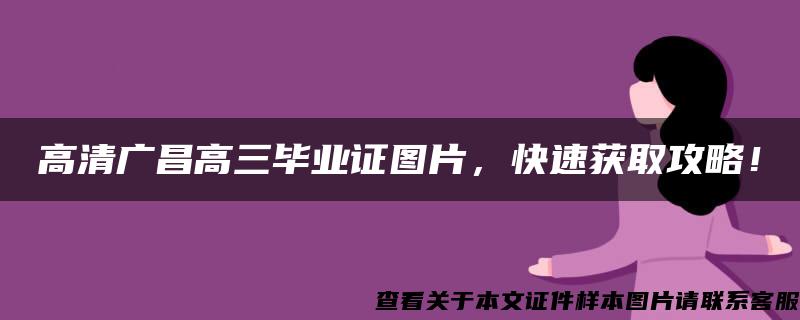 高清广昌高三毕业证图片，快速获取攻略！

查看关于本文证件样本图片请联系客服